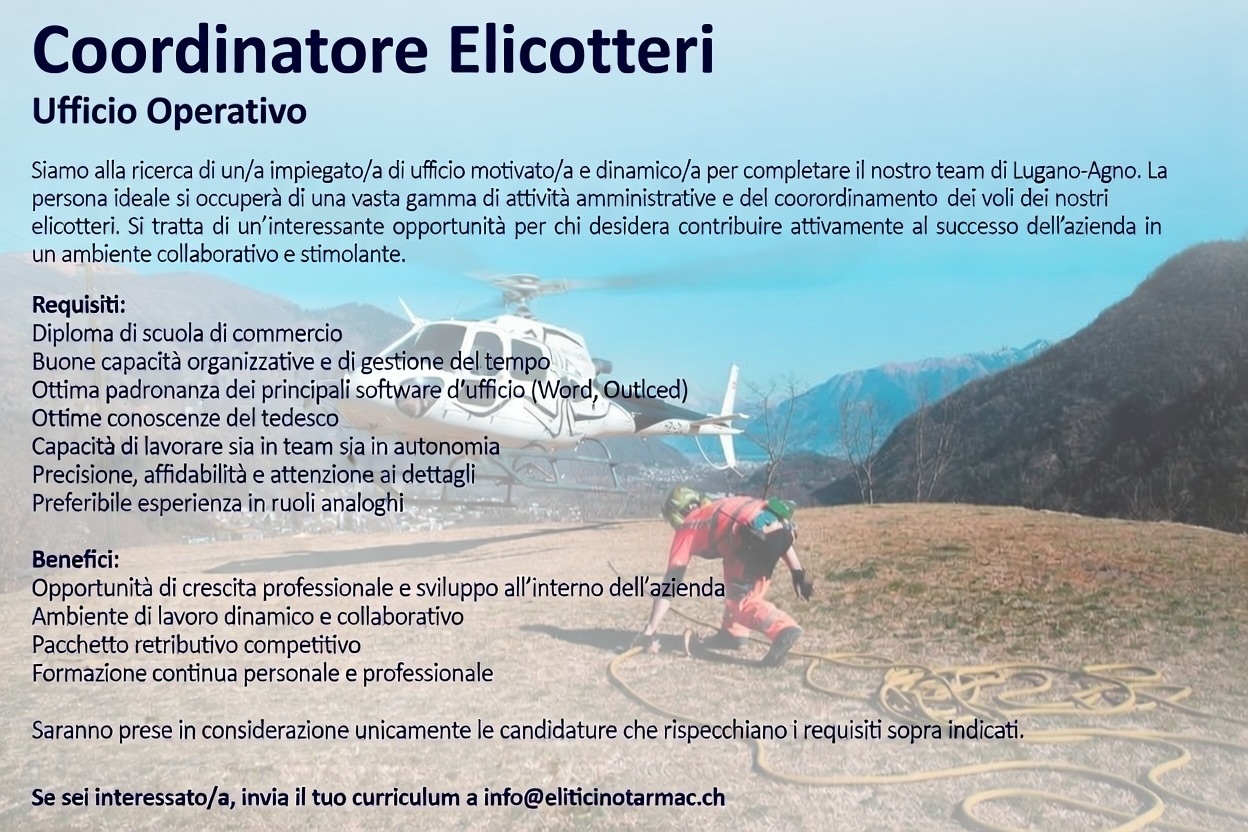 Coordinatore Elicotteri
Ufficio Operativo

Siamo alla ricerca di un/a impiegato/a di ufficio motivato/a e dinamico/a per completare il nostro team di Lugano-Agno. La persona ideale si occuperà di una vasta gamma di attività amministrative e del coorordinamento dei voli dei nostri elicotteri. Si tratta di un'interessante opportunità per chi desidera contribuire attivamente al successo dell'azienda in un ambiente collaborativo e stimolante.

Requisiti:
Diploma di scuola di commercio
Buone capacità organizzative e di gestione del tempo
Ottima padronanza dei principali software d'ufficio (Word, Outlced)
Ottime conoscenze del tedesco
Capacità di lavorare sia in team sia in autonomia
Precisione, affidabilità e attenzione ai dettagli
Preferibile esperienza in ruoli analoghi

Benefici:
Opportunità di crescita professionale e sviluppo all'interno dell'azienda
Ambiente di lavoro dinamico e collaborativo
Pacchetto retributivo competitivo
Formazione continua personale e professionale

Saranno prese in considerazione unicamente le candidature che rispecchiano i requisiti sopra indicati.

Se sei interessato/a, invia il tuo curriculum a info@eliticinotarmac.ch